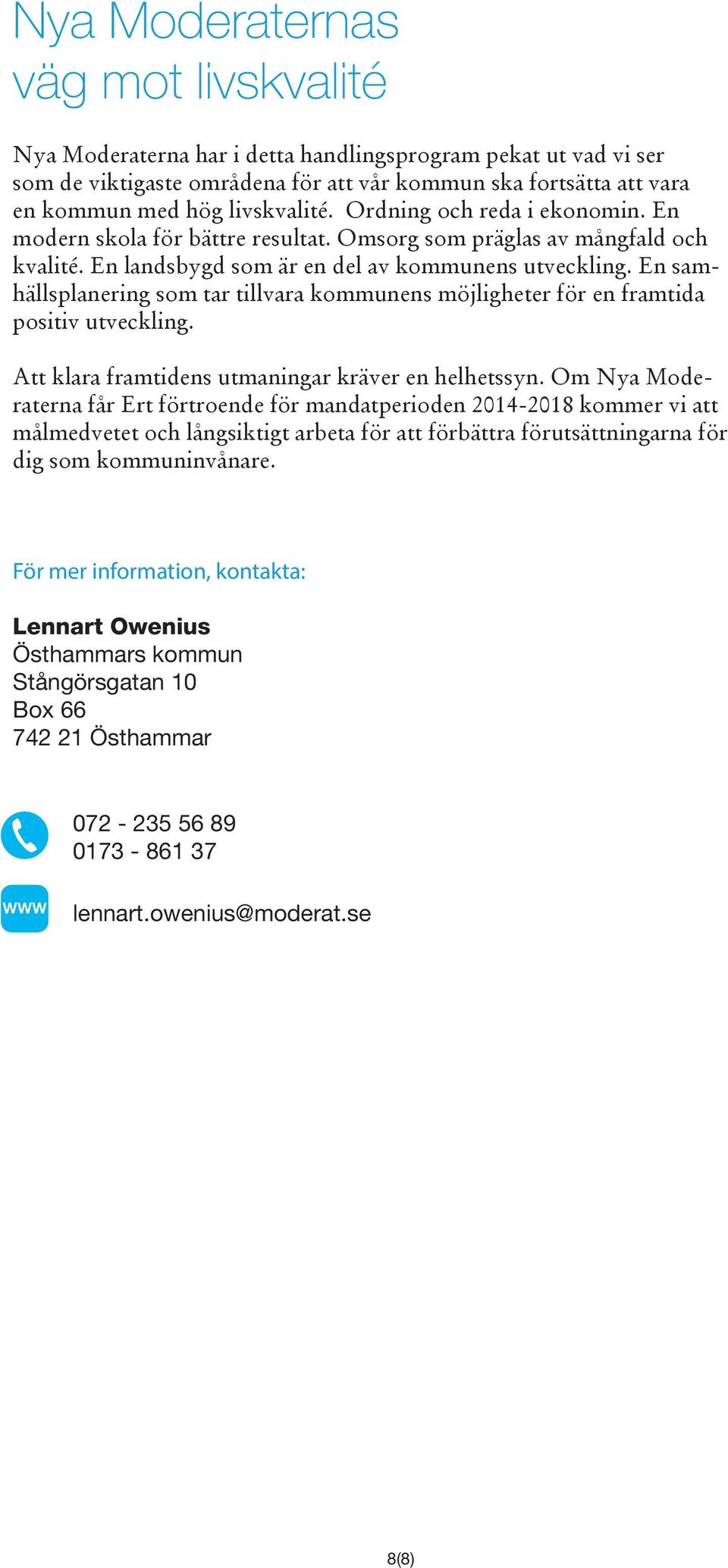 Nya Moderaternas väg mot livskvalité

Nya Moderaterna har i detta handlingsprogram pekat ut vad vi ser som de viktigaste områdena för att vår kommun ska fortsätta att vara en kommun med hög livskvalité. Ordning och reda i ekonomin. En modern skola för bättre resultat. Omsorg som präglas av mångfald och kvalité. En landsbygd som är en del av kommunens utveckling. En samhällsplanering som tar tillvara kommunens möjligheter för en framtida positiv utveckling.

Att klara framtidens utmaningar kräver en helhetssyn. Om Nya Moderaterna får Ert förtroende för mandatperioden 2014-2018 kommer vi att målmedvetet och långsiktigt arbeta för att förbättra förutsättningarna för dig som kommuninvånare.

För mer information, kontakta:

Lennart Owenius
Östhammars kommun
Stångörsgatan 10
Box 66
742 21 Östhammar

072 - 235 56 89
0173 - 861 37

www

lennart.owenius@moderat.se

8(8)